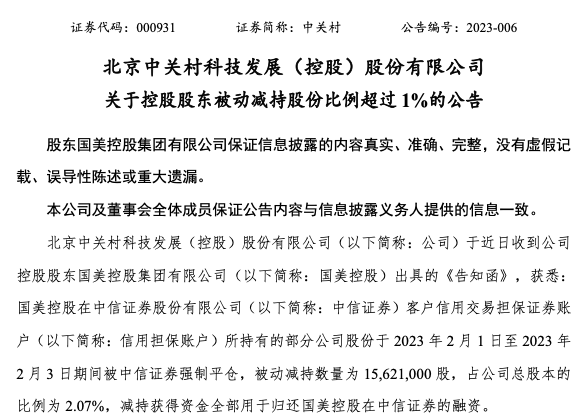 证券代码：000931　　证券简称：中关村　　公告编号：2023-006

北京中关村科技发展（控股）股份有限公司
关于控股股东被动减持股份比例超过 1%的公告

股东国美控股集团有限公司保证信息披露的内容真实、准确、完整，没有虚假记载、误导性陈述或重大遗漏。

本公司及董事会全体成员保证公告内容与信息披露义务人提供的信息一致。

北京中关村科技发展（控股）股份有限公司（以下简称：公司）于近日收到公司控股股东国美控股集团有限公司（以下简称：国美控股）出具的《告知函》，获悉：国美控股在中信证券股份有限公司（以下简称：中信证券）客户信用交易担保证券账户（以下简称：信用担保账户）所持有的部分公司股份于 2023 年 2 月 1 日至 2023 年 2 月 3 日期间被中信证券强制平仓，被动减持数量为 15,621,000 股，占公司总股本的比例为 2.07%，减持获得资金全部用于归还国美控股在中信证券的融资。